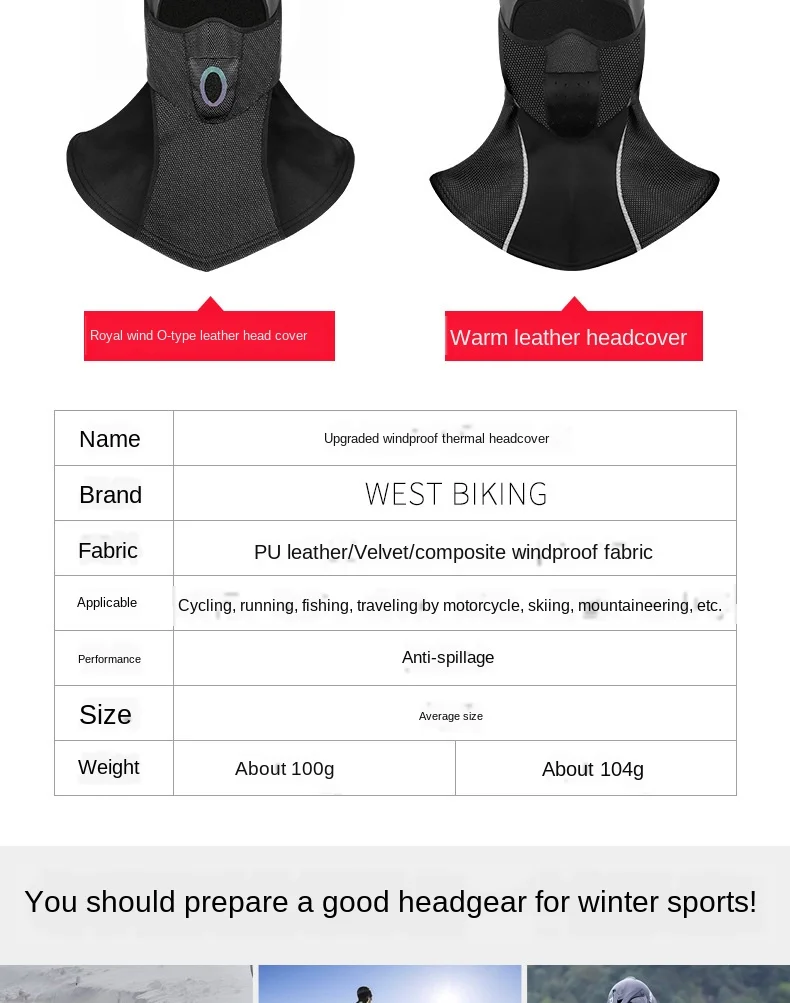 Royal wind O-type leather head cover

Warm leather headcover

| Name | Upgraded windproof thermal headcover | |
|---|---|---|
| Brand | WEST BIKING | |
| Fabric | PU leather/Velvet/composite windproof fabric | |
| Applicable | Cycling, running, fishing, traveling by motorcycle, skiing, mountaineering, etc. | |
| Performance | Anti-spillage | |
| Size | Average size | |
| Weight | About 100g | About 104g |

You should prepare a good headgear for winter sports!